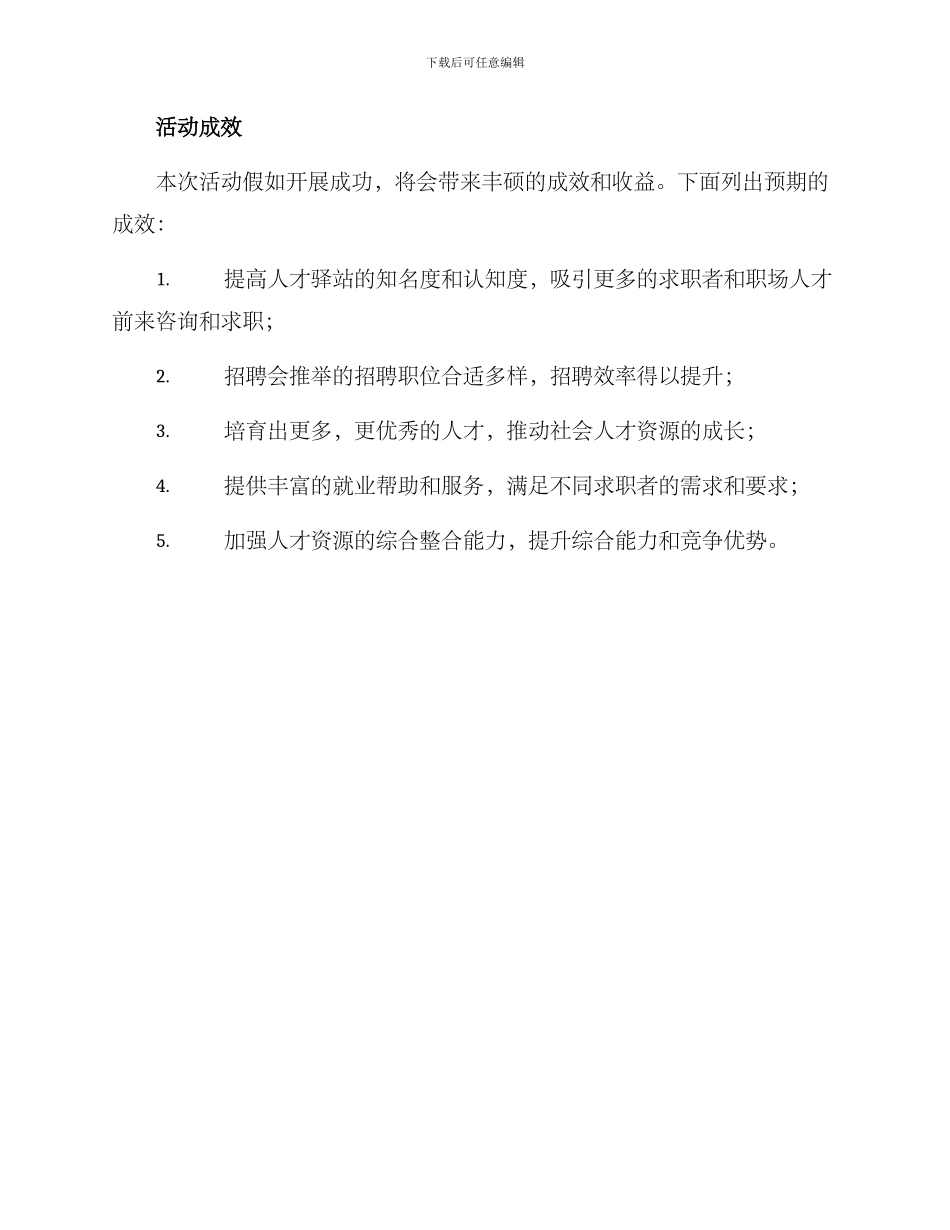 下载后可任意编辑

活动成效

本次活动假如开展成功，将会带来丰硕的成效和收益。下面列出预期的成效：

1. 提高人才驿站的知名度和认知度，吸引更多的求职者和职场人才前来咨询和求职；

2. 招聘会推举的招聘职位合适多样，招聘效率得以提升；

3. 培育出更多，更优秀的人才，推动社会人才资源的成长；

4. 提供丰富的就业帮助和服务，满足不同求职者的需求和要求；

5. 加强人才资源的综合整合能力，提升综合能力和竞争优势。